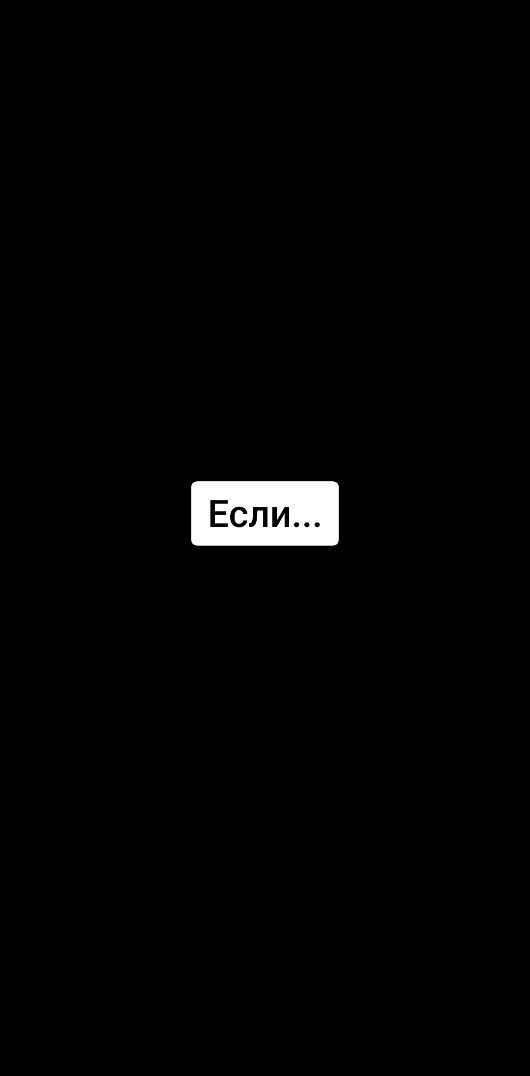 Если...